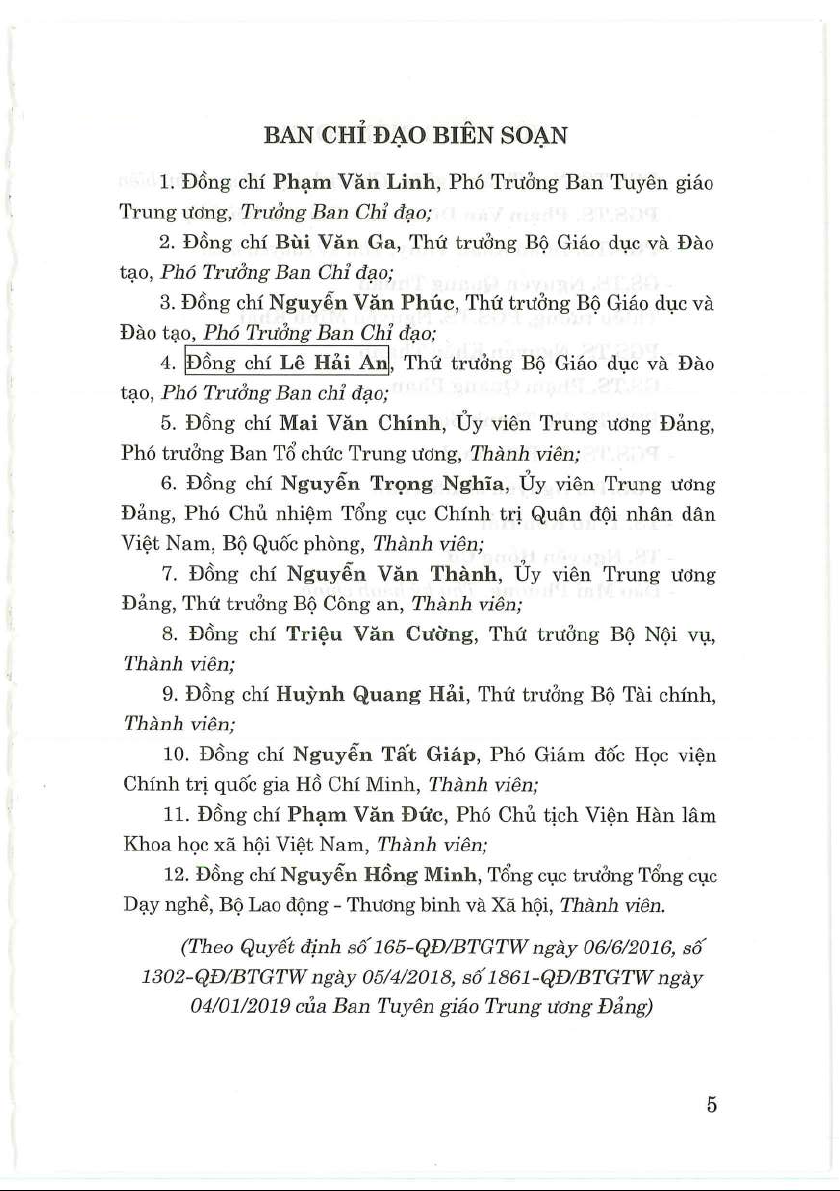 BAN CHỈ ĐẠO BIÊN SOẠN

1. Đồng chí Phạm Văn Linh, Phó Trưởng Ban Tuyên giáo Trung ương, Trưởng Ban Chỉ đạo;

2. Đồng chí Bùi Văn Ga, Thứ trưởng Bộ Giáo dục và Đào tạo, Phó Trưởng Ban Chỉ đạo;

3. Đồng chí Nguyễn Văn Phúc, Thứ trưởng Bộ Giáo dục và Đào tạo, Phó Trưởng Ban Chỉ đạo;

4. Đồng chí Lê Hải An, Thứ trưởng Bộ Giáo dục và Đào tạo, Phó Trưởng Ban chỉ đạo;

5. Đồng chí Mai Văn Chính, Ủy viên Trung ương Đảng, Phó trưởng Ban Tổ chức Trung ương, Thành viên;

6. Đồng chí Nguyễn Trọng Nghĩa, Ủy viên Trung ương Đảng, Phó Chủ nhiệm Tổng cục Chính trị Quân đội nhân dân Việt Nam, Bộ Quốc phòng, Thành viên;

7. Đồng chí Nguyễn Văn Thành, Ủy viên Trung ương Đảng, Thứ trưởng Bộ Công an, Thành viên;

8. Đồng chí Triệu Văn Cường, Thứ trưởng Bộ Nội vụ, Thành viên;

9. Đồng chí Huỳnh Quang Hải, Thứ trưởng Bộ Tài chính, Thành viên;

10. Đồng chí Nguyễn Tất Giáp, Phó Giám đốc Học viện Chính trị quốc gia Hồ Chí Minh, Thành viên;

11. Đồng chí Phạm Văn Đức, Phó Chủ tịch Viện Hàn lâm Khoa học xã hội Việt Nam, Thành viên;

12. Đồng chí Nguyễn Hồng Minh, Tổng cục trưởng Tổng cục Dạy nghề, Bộ Lao động - Thương binh và Xã hội, Thành viên.

(Theo Quyết định số 165-QĐ/BTGTW ngày 06/6/2016, số 1302-QĐ/BTGTW ngày 05/4/2018, số 1861-QĐ/BTGTW ngày 04/01/2019 của Ban Tuyên giáo Trung ương Đảng)

5